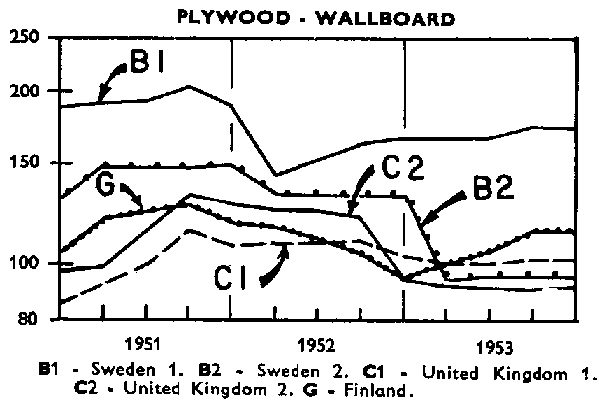 PLYWOOD - WALLBOARD

250
200
150
100
80

B1
G
C2
B2
C1

1951
1952
1953

B1 - Sweden 1. B2 - Sweden 2. C1 - United Kingdom 1. C2 - United Kingdom 2. G - Finland.